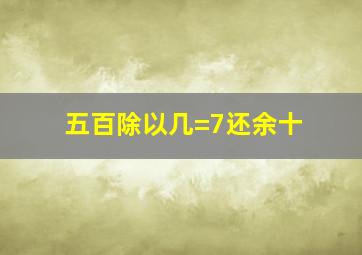 五百除以几=7还余十